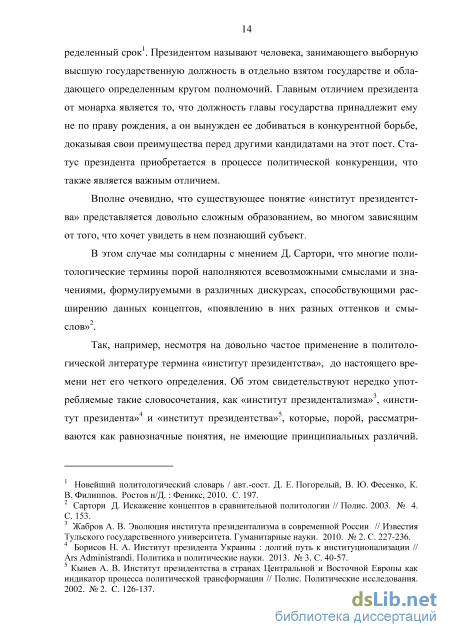 14

ределенный срок$^1$. Президентом называют человека, занимающего выборную высшую государственную должность в отдельно взятом государстве и обладающего определенным кругом полномочий. Главным отличием президента от монарха является то, что должность главы государства принадлежит ему не по праву рождения, а он вынужден ее добиваться в конкурентной борьбе, доказывая свои преимущества перед другими кандидатами на этот пост. Статус президента приобретается в процессе политической конкуренции, что также является важным отличием.

Вполне очевидно, что существующее понятие «институт президентства» представляется довольно сложным образованием, во многом зависящим от того, что хочет увидеть в нем познающий субъект.

В этом случае мы солидарны с мнением Д. Сартори, что многие политологические термины порой наполняются всевозможными смыслами и значениями, формулируемыми в различных дискурсах, способствующими расширению данных концептов, «появлению в них разных оттенков и смыслов»$^2$.

Так, например, несмотря на довольно частое применение в политологической литературе термина «институт президентства», до настоящего времени нет его четкого определения. Об этом свидетельствуют нередко употребляемые такие словосочетания, как «институт президентализма»$^3$, «институт президента»$^4$ и «институт президентства»$^5$, которые, порой, рассматриваются как равнозначные понятия, не имеющие принципиальных различий.

$^1$ Новейший политологический словарь / авт.-сост. Д. Е. Погорелый, В. Ю. Фесенко, К. В. Филиппов. Ростов н/Д. : Феникс, 2010. С. 197.
$^2$ Сартори Д. Искажение концептов в сравнительной политологии // Полис. 2003. № 4. С. 153.
$^3$ Жабров А. В. Эволюция института президентализма в современной России // Известия Тульского государственного университета. Гуманитарные науки. 2010. № 2. С. 227-236.
$^4$ Борисов Н. А. Институт президента Украины : долгий путь к институционализации // Ars Administrandi. Политика и политические науки. 2013. № 3. С. 40-57.
$^5$ Кынев А. В. Институт президентства в странах Центральной и Восточной Европы как индикатор процесса политической трансформации // Полис. Политические исследования. 2002. № 2. С. 126-137.

dsLib.net
библиотека диссертаций